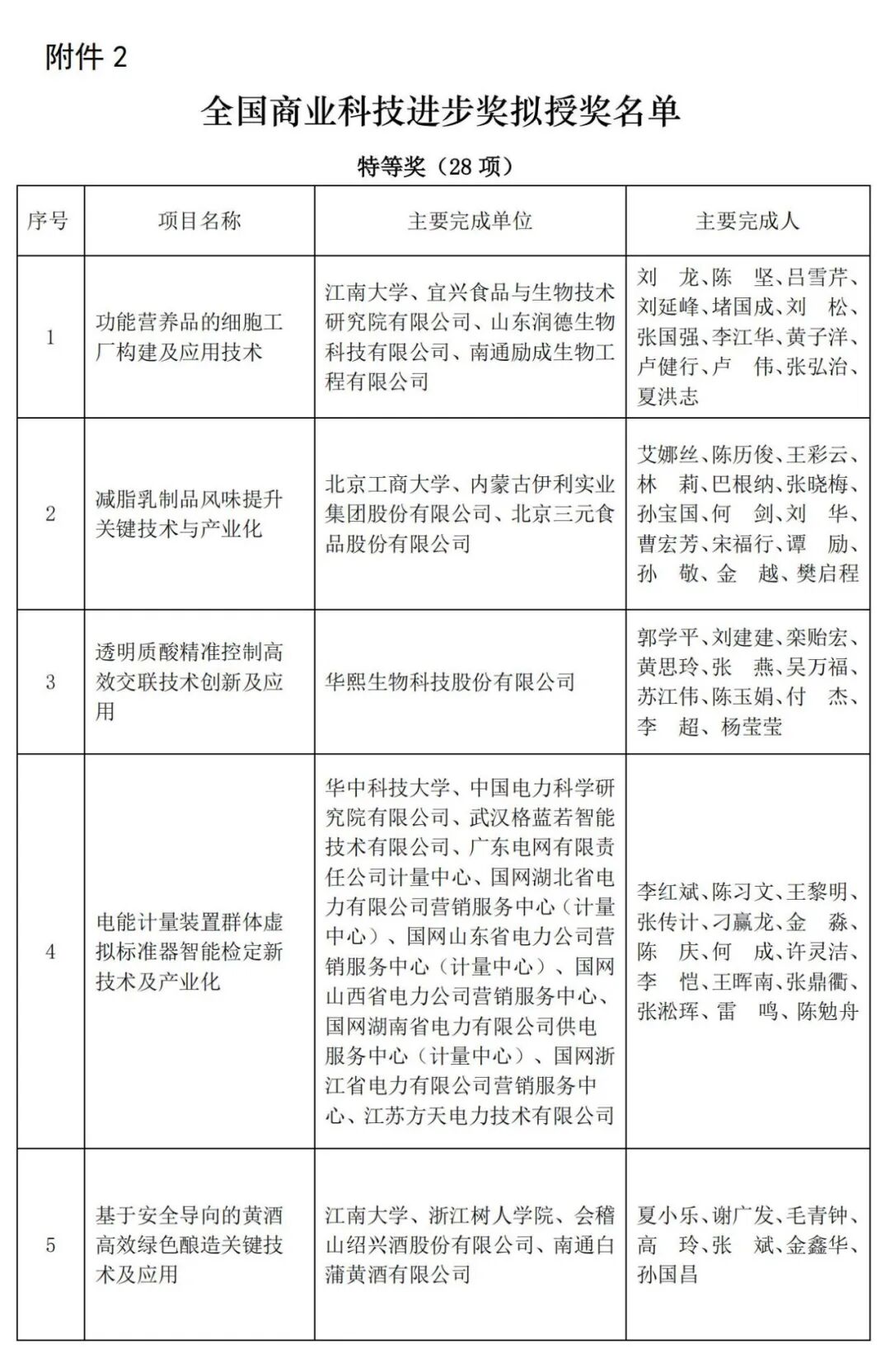 附件 2

全国商业科技进步奖拟授奖名单

特等奖（28 项）

| 序号 | 项目名称 | 主要完成单位 | 主要完成人 |
|---|---|---|---|
| 1 | 功能营养品的细胞工厂构建及应用技术 | 江南大学、宜兴食品与生物技术研究院有限公司、山东润德生物科技有限公司、南通励成生物工程有限公司 | 刘　龙、陈　坚、吕雪芹、刘延峰、堵国成、刘　松、张国强、李江华、黄子洋、卢健行、卢　伟、张弘治、夏洪志 |
| 2 | 减脂乳制品风味提升关键技术与产业化 | 北京工商大学、内蒙古伊利实业集团股份有限公司、北京三元食品股份有限公司 | 艾娜丝、陈历俊、王彩云、林　莉、巴根纳、张晓梅、孙宝国、何　剑、刘　华、曹宏芳、宋福行、谭　励、孙　敬、金　越、樊启程 |
| 3 | 透明质酸精准控制高效交联技术创新及应用 | 华熙生物科技股份有限公司 | 郭学平、刘建建、栾贻宏、黄思玲、张　燕、吴万福、苏江伟、陈玉娟、付　杰、李　超、杨莹莹 |
| 4 | 电能计量装置群体虚拟标准器智能检定新技术及产业化 | 华中科技大学、中国电力科学研究院有限公司、武汉格蓝若智能技术有限公司、广东电网有限责任公司计量中心、国网湖北省电力有限公司营销服务中心（计量中心）、国网山东省电力公司营销服务中心（计量中心）、国网山西省电力公司营销服务中心、国网湖南省电力有限公司供电服务中心（计量中心）、国网浙江省电力有限公司营销服务中心、江苏方天电力技术有限公司 | 李红斌、陈习文、王黎明、张传计、刁赢龙、金　淼、陈　庆、何　成、许灵洁、李　恺、王晖南、张鼎衢、张淞珲、雷　鸣、陈勉舟 |
| 5 | 基于安全导向的黄酒高效绿色酿造关键技术及应用 | 江南大学、浙江树人学院、会稽山绍兴酒股份有限公司、南通白蒲黄酒有限公司 | 夏小乐、谢广发、毛青钟、高　玲、张　斌、金鑫华、孙国昌 |